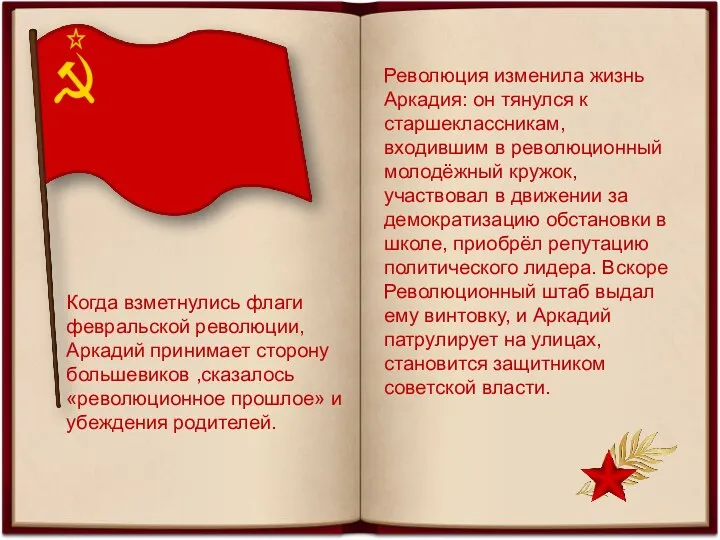 Когда взметнулись флаги февральской революции, Аркадий принимает сторону большевиков ,сказалось «революционное прошлое» и убеждения родителей.

Революция изменила жизнь Аркадия: он тянулся к старшеклассникам, входившим в революционный молодёжный кружок, участвовал в движении за демократизацию обстановки в школе, приобрёл репутацию политического лидера. Вскоре Революционный штаб выдал ему винтовку, и Аркадий патрулирует на улицах, становится защитником советской власти.